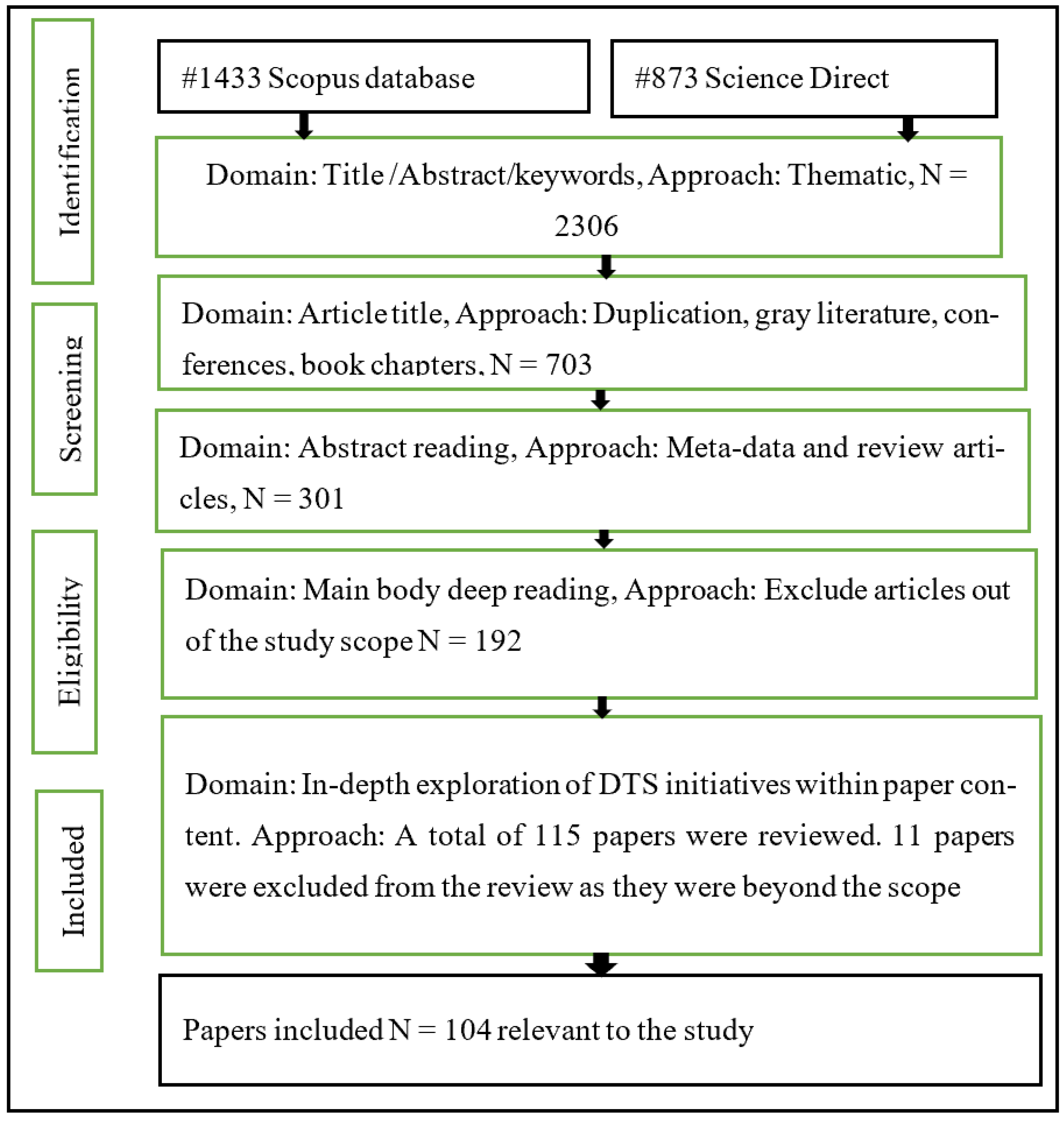 Identification

Screening

Eligibility

Included

#1433 Scopus database

#873 Science Direct

Domain: Title /Abstract/keywords, Approach: Thematic, N = 2306

Domain: Article title, Approach: Duplication, gray literature, conferences, book chapters, N = 703

Domain: Abstract reading, Approach: Meta-data and review articles, N = 301

Domain: Main body deep reading, Approach: Exclude articles out of the study scope N = 192

Domain: In-depth exploration of DTS initiatives within paper content. Approach: A total of 115 papers were reviewed. 11 papers were excluded from the review as they were beyond the scope

Papers included N = 104 relevant to the study